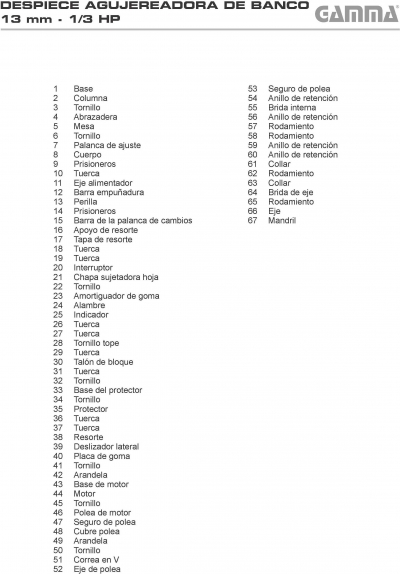 DESPIECE AGUJEREADORA DE BANCO
13 mm - 1/3 HP

GAMMA

1 Base
2 Columna
3 Tornillo
4 Abrazadera
5 Mesa
6 Tornillo
7 Palanca de ajuste
8 Cuerpo
9 Prisioneros
10 Tuerca
11 Eje alimentador
12 Barra empuñadura
13 Perilla
14 Prisioneros
15 Barra de la palanca de cambios
16 Apoyo de resorte
17 Tapa de resorte
18 Tuerca
19 Tuerca
20 Interruptor
21 Chapa sujetadora hoja
22 Tornillo
23 Amortiguador de goma
24 Alambre
25 Indicador
26 Tuerca
27 Tuerca
28 Tornillo tope
29 Tuerca
30 Talón de bloque
31 Tuerca
32 Tornillo
33 Base del protector
34 Tornillo
35 Protector
36 Tuerca
37 Tuerca
38 Resorte
39 Deslizador lateral
40 Placa de goma
41 Tornillo
42 Arandela
43 Base de motor
44 Motor
45 Tornillo
46 Polea de motor
47 Seguro de polea
48 Cubre polea
49 Arandela
50 Tornillo
51 Correa en V
52 Eje de polea

53 Seguro de polea
54 Anillo de retención
55 Brida interna
56 Anillo de retención
57 Rodamiento
58 Rodamiento
59 Anillo de retención
60 Anillo de retención
61 Collar
62 Rodamiento
63 Collar
64 Brida de eje
65 Rodamiento
66 Eje
67 Mandril